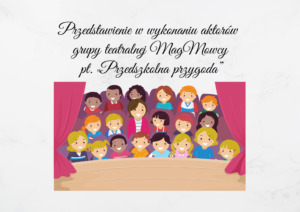 Przedstawienie w wykonaniu aktorów grupy teatralnej MagMowcy pt. „Przedszkolna przygoda"